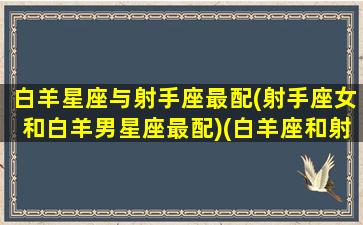 白羊星座与射手座最配(射手座女和白羊男星座最配)(白羊座和射